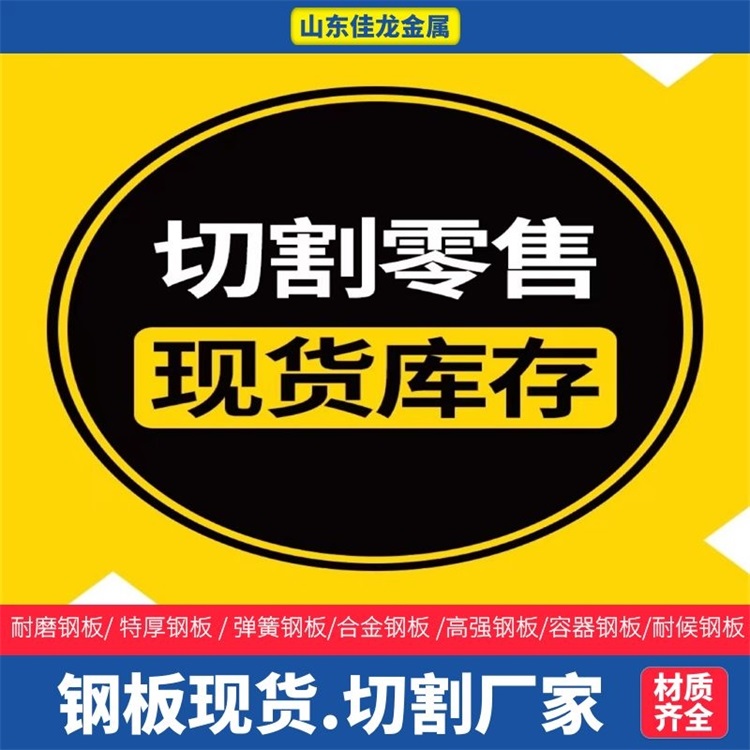 山东佳龙金属

切割零售

现货库存

耐磨钢板/ 特厚钢板 / 弹簧钢板/合金钢板 /高强钢板/容器钢板/耐候钢板

钢板现货.切割厂家

材质齐全